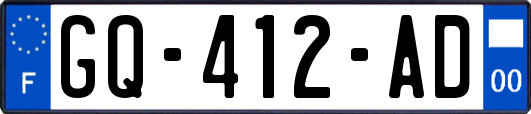 F

GQ-412-AD

00